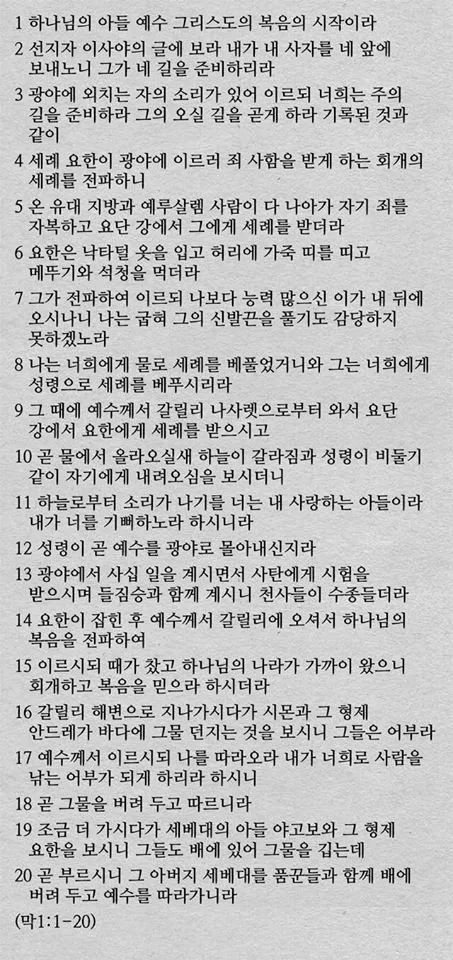 1 하나님의 아들 예수 그리스도의 복음의 시작이라

2 선지자 이사야의 글에 보라 내가 내 사자를 네 앞에 보내노니 그가 네 길을 준비하리라

3 광야에 외치는 자의 소리가 있어 이르되 너희는 주의 길을 준비하라 그의 오실 길을 곧게 하라 기록된 것과 같이

4 세례 요한이 광야에 이르러 죄 사함을 받게 하는 회개의 세례를 전파하니

5 온 유대 지방과 예루살렘 사람이 다 나아가 자기 죄를 자복하고 요단 강에서 그에게 세례를 받더라

6 요한은 낙타털 옷을 입고 허리에 가죽 띠를 띠고 메뚜기와 석청을 먹더라

7 그가 전파하여 이르되 나보다 능력 많으신 이가 내 뒤에 오시나니 나는 굽혀 그의 신발끈을 풀기도 감당하지 못하겠노라

8 나는 너희에게 물로 세례를 베풀었거니와 그는 너희에게 성령으로 세례를 베푸시리라

9 그 때에 예수께서 갈릴리 나사렛으로부터 와서 요단 강에서 요한에게 세례를 받으시고

10 곧 물에서 올라오실새 하늘이 갈라짐과 성령이 비둘기 같이 자기에게 내려오심을 보시더니

11 하늘로부터 소리가 나기를 너는 내 사랑하는 아들이라 내가 너를 기뻐하노라 하시니라

12 성령이 곧 예수를 광야로 몰아내신지라

13 광야에서 사십 일을 계시면서 사탄에게 시험을 받으시며 들짐승과 함께 계시니 천사들이 수종들더라

14 요한이 잡힌 후 예수께서 갈릴리에 오셔서 하나님의 복음을 전파하여

15 이르시되 때가 찼고 하나님의 나라가 가까이 왔으니 회개하고 복음을 믿으라 하시더라

16 갈릴리 해변으로 지나가시다가 시몬과 그 형제 안드레가 바다에 그물 던지는 것을 보시니 그들은 어부라

17 예수께서 이르시되 나를 따라오라 내가 너희로 사람을 낚는 어부가 되게 하리라 하시니

18 곧 그물을 버려 두고 따르니라

19 조금 더 가시다가 세베대의 아들 야고보와 그 형제 요한을 보시니 그들도 배에 있어 그물을 깁는데

20 곧 부르시니 그 아버지 세베대를 품꾼들과 함께 배에 버려 두고 예수를 따라가니라

(막1:1-20)